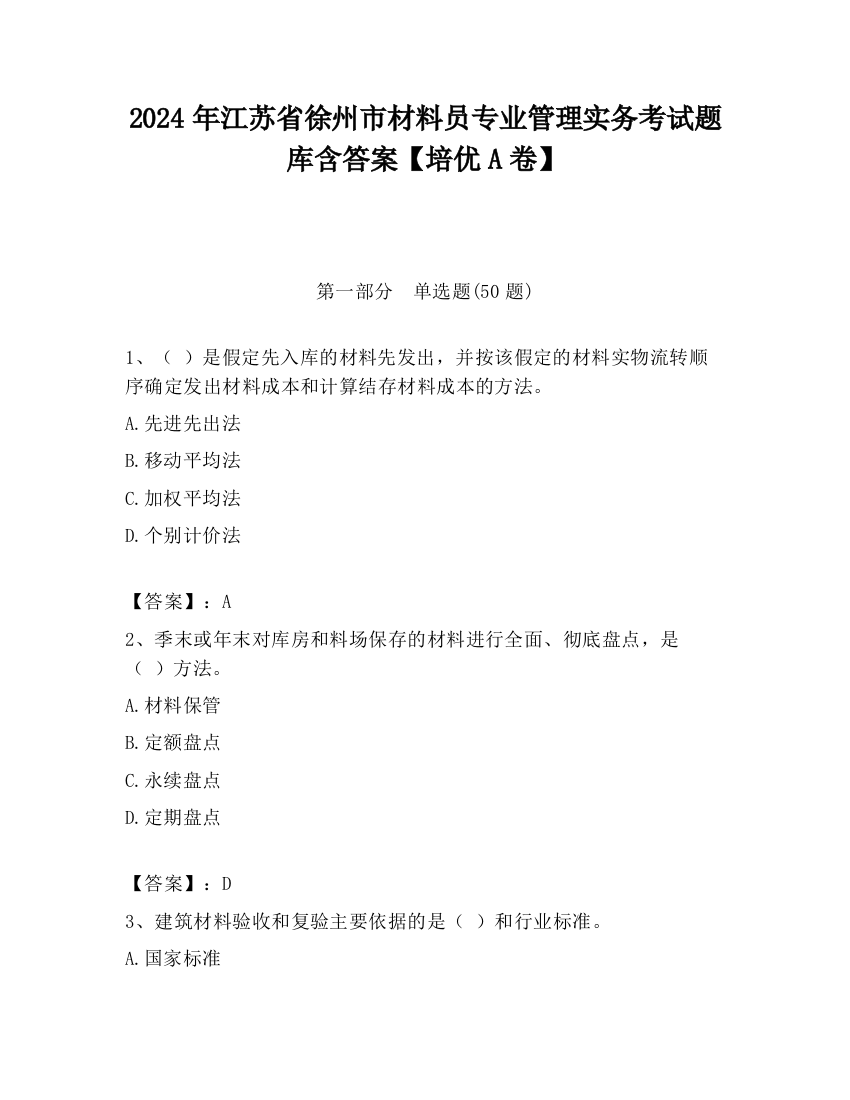 2024 年江苏省徐州市材料员专业管理实务考试题库含答案【培优 A 卷】

第一部分　单选题(50 题)

1、（ ）是假定先入库的材料先发出，并按该假定的材料实物流转顺序确定发出材料成本和计算结存材料成本的方法。

A.先进先出法

B.移动平均法

C.加权平均法

D.个别计价法

【答案】：A

2、季末或年末对库房和料场保存的材料进行全面、彻底盘点，是（ ）方法。

A.材料保管

B.定额盘点

C.永续盘点

D.定期盘点

【答案】：D

3、建筑材料验收和复验主要依据的是（ ）和行业标准。

A.国家标准